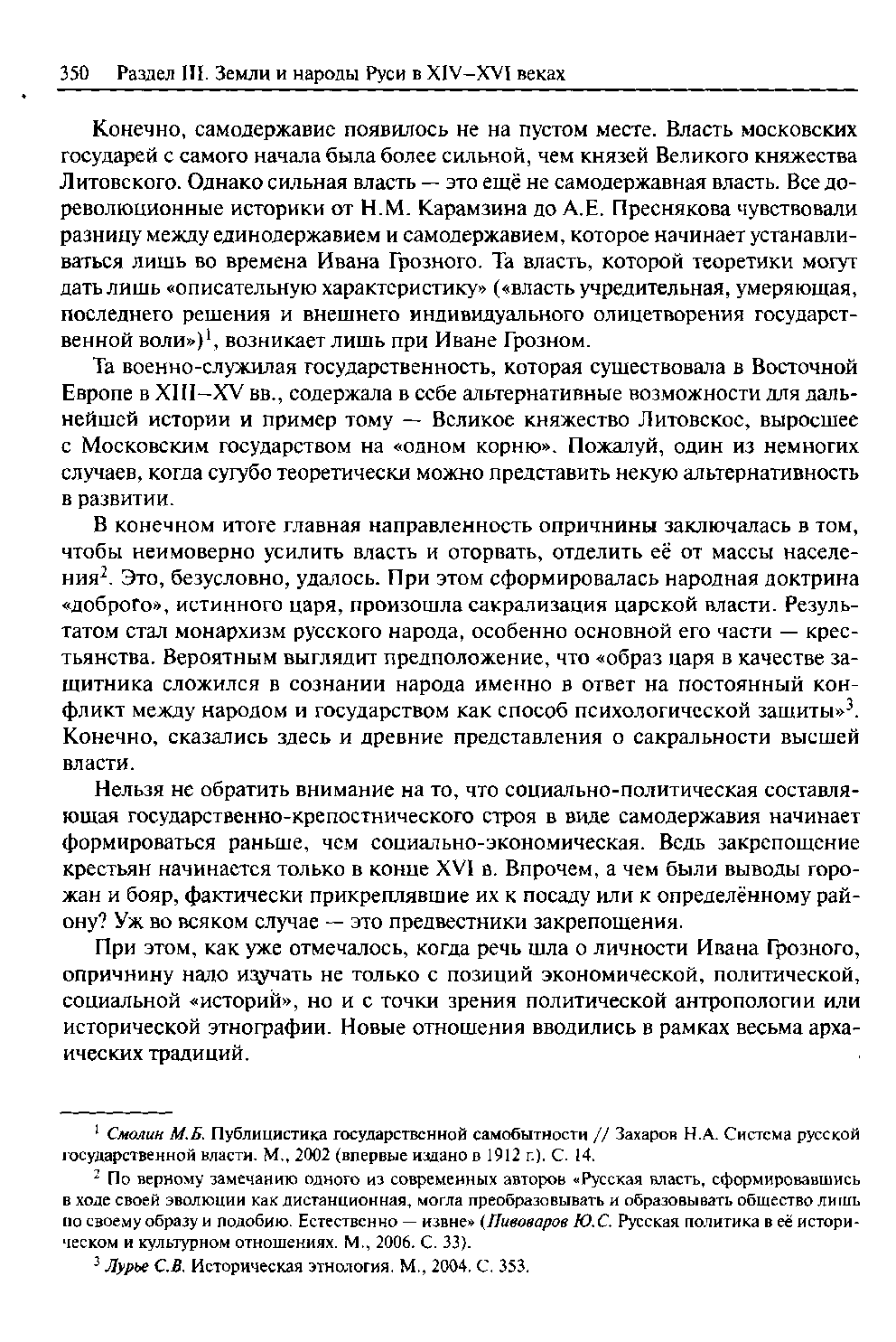 350 Раздел III. Земли и народы Руси в XIV–XVI веках

Конечно, самодержавие появилось не на пустом месте. Власть московских государей с самого начала была более сильной, чем князей Великого княжества Литовского. Однако сильная власть — это ещё не самодержавная власть. Все дореволюционные историки от Н.М. Карамзина до А.Е. Преснякова чувствовали разницу между единодержавием и самодержавием, которое начинает устанавливаться лишь во времена Ивана Грозного. Та власть, которой теоретики могут дать лишь «описательную характеристику» («власть учредительная, умеряющая, последнего решения и внешнего индивидуального олицетворения государственной воли»)$^1$, возникает лишь при Иване Грозном.

Та военно-служилая государственность, которая существовала в Восточной Европе в XIII–XV вв., содержала в себе альтернативные возможности для дальнейшей истории и пример тому — Великое княжество Литовское, выросшее с Московским государством на «одном корню». Пожалуй, один из немногих случаев, когда сугубо теоретически можно представить некую альтернативность в развитии.

В конечном итоге главная направленность опричнины заключалась в том, чтобы неимоверно усилить власть и оторвать, отделить её от массы населения$^2$. Это, безусловно, удалось. При этом сформировалась народная доктрина «доброго», истинного царя, произошла сакрализация царской власти. Результатом стал монархизм русского народа, особенно основной его части — крестьянства. Вероятным выглядит предположение, что «образ царя в качестве защитника сложился в сознании народа именно в ответ на постоянный конфликт между народом и государством как способ психологической защиты»$^3$. Конечно, сказались здесь и древние представления о сакральности высшей власти.

Нельзя не обратить внимание на то, что социально-политическая составляющая государственно-крепостнического строя в виде самодержавия начинает формироваться раньше, чем социально-экономическая. Ведь закрепощение крестьян начинается только в конце XVI в. Впрочем, а чем были выводы горожан и бояр, фактически прикреплявшие их к посаду или к определённому району? Уж во всяком случае — это предвестники закрепощения.

При этом, как уже отмечалось, когда речь шла о личности Ивана Грозного, опричнину надо изучать не только с позиций экономической, политической, социальной «историй», но и с точки зрения политической антропологии или исторической этнографии. Новые отношения вводились в рамках весьма архаических традиций.

$^1$ Смолин М.Б. Публицистика государственной самобытности // Захаров Н.А. Система русской государственной власти. М., 2002 (впервые издано в 1912 г.). С. 14.

$^2$ По верному замечанию одного из современных авторов «Русская власть, сформировавшись в ходе своей эволюции как дистанционная, могла преобразовывать и образовывать общество лишь по своему образу и подобию. Естественно — извне» (Пивоваров Ю.С. Русская политика в её историческом и культурном отношениях. М., 2006. С. 33).

$^3$ Лурье С.В. Историческая этнология. М., 2004. С. 353.